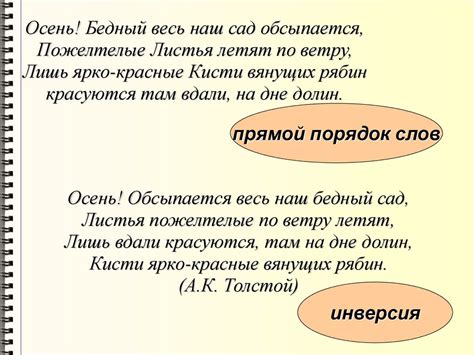 Осень! Бедный весь наш сад обсыпается,
Пожелтелые Листья летят по ветру,
Лишь ярко-красные Кисти вянущих рябин
красуются там вдали, на дне долин.

прямой порядок слов

Осень! Обсыпается весь наш бедный сад,
Листья пожелтелые по ветру летят,
Лишь вдали красуются, там на дне долин,
Кисти ярко-красные вянущих рябин.
(А.К. Толстой)

инверсия